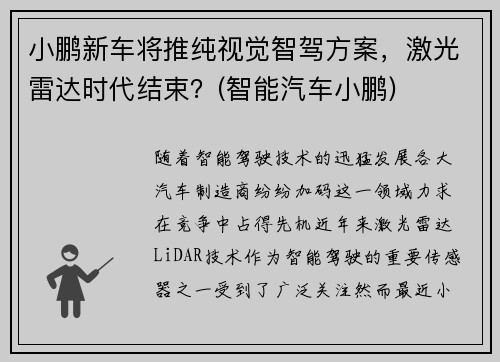 小鹏新车将推纯视觉智驾方案，激光雷达时代结束？(智能汽车小鹏)

随着智能驾驶技术的迅猛发展各大汽车制造商纷纷加码这一领域力求在竞争中占得先机近年来激光雷达LiDAR技术作为智能驾驶的重要传感器之一受到了广泛关注然而最近小